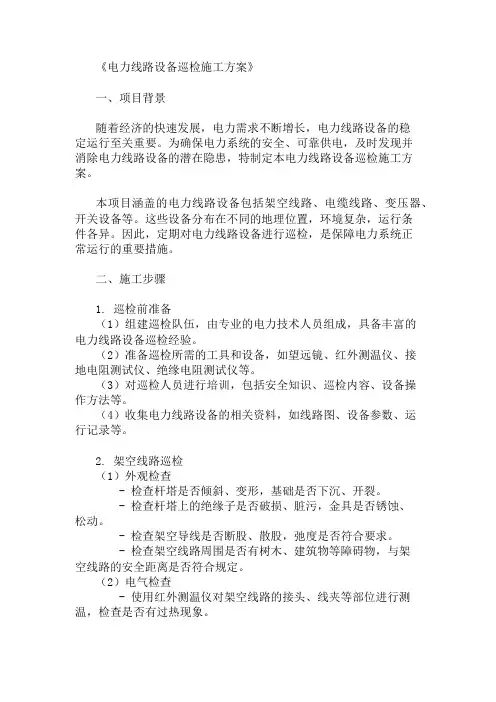 《电力线路设备巡检施工方案》

一、项目背景

随着经济的快速发展，电力需求不断增长，电力线路设备的稳定运行至关重要。为确保电力系统的安全、可靠供电，及时发现并消除电力线路设备的潜在隐患，特制定本电力线路设备巡检施工方案。

本项目涵盖的电力线路设备包括架空线路、电缆线路、变压器、开关设备等。这些设备分布在不同的地理位置，环境复杂，运行条件各异。因此，定期对电力线路设备进行巡检，是保障电力系统正常运行的重要措施。

二、施工步骤

1. 巡检前准备
（1）组建巡检队伍，由专业的电力技术人员组成，具备丰富的电力线路设备巡检经验。
（2）准备巡检所需的工具和设备，如望远镜、红外测温仪、接地电阻测试仪、绝缘电阻测试仪等。
（3）对巡检人员进行培训，包括安全知识、巡检内容、设备操作方法等。
（4）收集电力线路设备的相关资料，如线路图、设备参数、运行记录等。

2. 架空线路巡检
（1）外观检查
- 检查杆塔是否倾斜、变形，基础是否下沉、开裂。
- 检查杆塔上的绝缘子是否破损、脏污，金具是否锈蚀、松动。
- 检查架空导线是否断股、散股，弛度是否符合要求。
- 检查架空线路周围是否有树木、建筑物等障碍物，与架空线路的安全距离是否符合规定。
（2）电气检查
- 使用红外测温仪对架空线路的接头、线夹等部位进行测温，检查是否有过热现象。